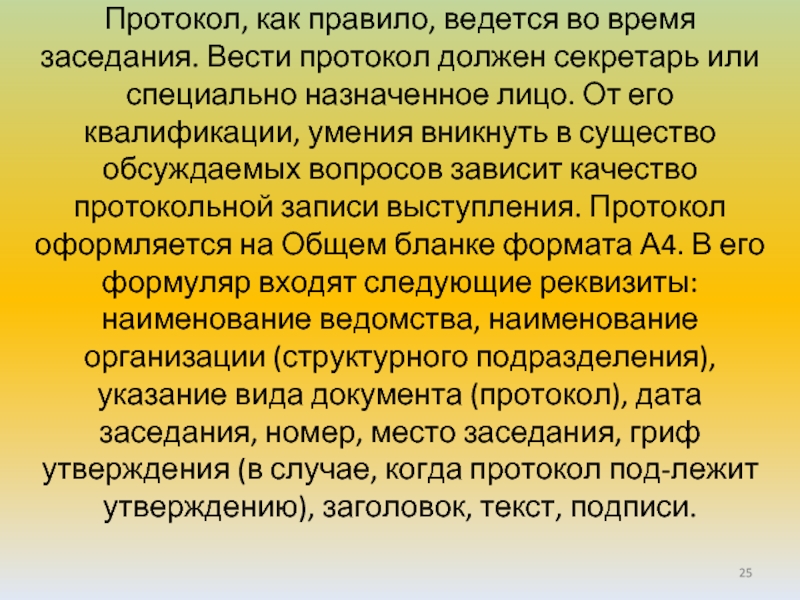 Протокол, как правило, ведется во время заседания. Вести протокол должен секретарь или специально назначенное лицо. От его квалификации, умения вникнуть в существо обсуждаемых вопросов зависит качество протокольной записи выступления. Протокол оформляется на Общем бланке формата А4. В его формуляр входят следующие реквизиты: наименование ведомства, наименование организации (структурного подразделения), указание вида документа (протокол), дата заседания, номер, место заседания, гриф утверждения (в случае, когда протокол под-лежит утверждению), заголовок, текст, подписи.

25